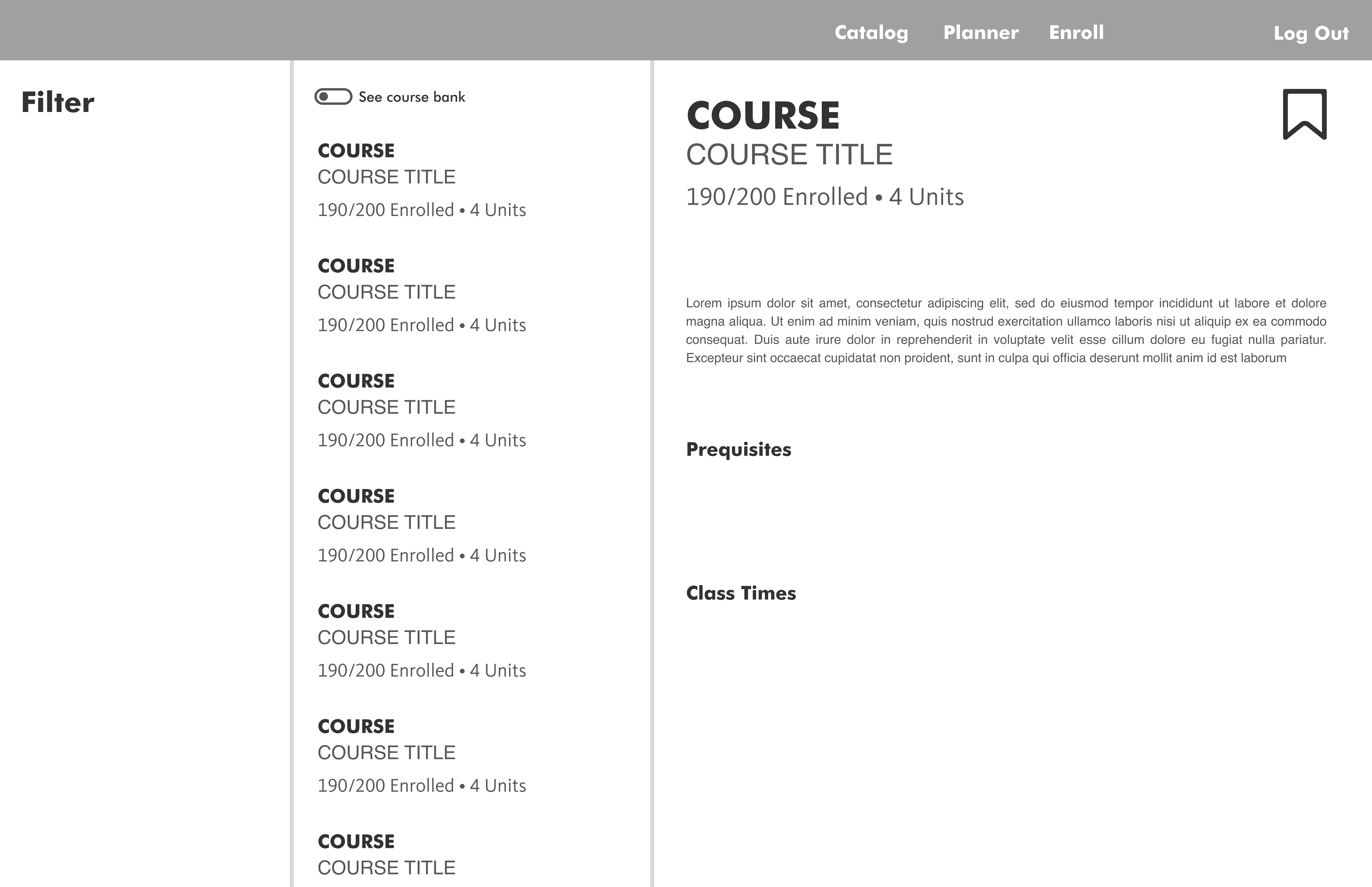 Catalog Planner Enroll Log Out

Filter

See course bank

COURSE
COURSE TITLE
190/200 Enrolled • 4 Units

COURSE
COURSE TITLE
190/200 Enrolled • 4 Units

COURSE
COURSE TITLE
190/200 Enrolled • 4 Units

COURSE
COURSE TITLE
190/200 Enrolled • 4 Units

COURSE
COURSE TITLE
190/200 Enrolled • 4 Units

COURSE
COURSE TITLE
190/200 Enrolled • 4 Units

COURSE
COURSE TITLE

COURSE
COURSE TITLE
190/200 Enrolled • 4 Units

Lorem ipsum dolor sit amet, consectetur adipiscing elit, sed do eiusmod tempor incididunt ut labore et dolore magna aliqua. Ut enim ad minim veniam, quis nostrud exercitation ullamco laboris nisi ut aliquip ex ea commodo consequat. Duis aute irure dolor in reprehenderit in voluptate velit esse cillum dolore eu fugiat nulla pariatur. Excepteur sint occaecat cupidatat non proident, sunt in culpa qui officia deserunt mollit anim id est laborum

Prequisites

Class Times